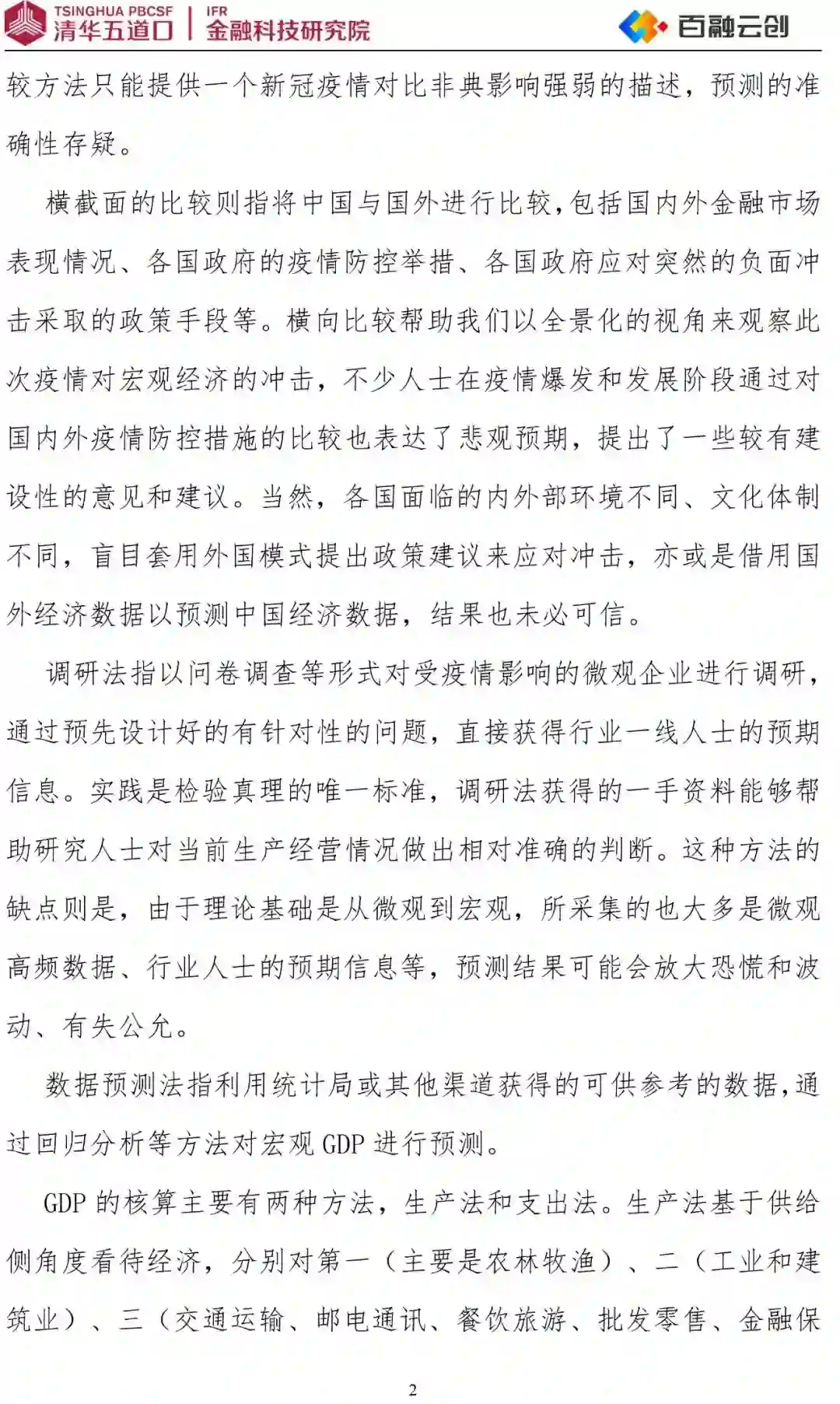 TSINGHUA PBCSF 清华五道口 IFR 金融科技研究院

百融云创

较方法只能提供一个新冠疫情对比非典影响强弱的描述，预测的准确性存疑。

横截面的比较则指将中国与国外进行比较，包括国内外金融市场表现情况、各国政府的疫情防控举措、各国政府应对突然的负面冲击采取的政策手段等。横向比较帮助我们以全景化的视角来观察此次疫情对宏观经济的冲击，不少人士在疫情爆发和发展阶段通过对国内外疫情防控措施的比较也表达了悲观预期，提出了一些较有建设性的意见和建议。当然，各国面临的内外部环境不同、文化体制不同，盲目套用外国模式提出政策建议来应对冲击，亦或是借用国外经济数据以预测中国经济数据，结果也未必可信。

调研法指以问卷调查等形式对受疫情影响的微观企业进行调研，通过预先设计好的有针对性的问题，直接获得行业一线人士的预期信息。实践是检验真理的唯一标准，调研法获得的一手资料能够帮助研究人士对当前生产经营情况做出相对准确的判断。这种方法的缺点则是，由于理论基础是从微观到宏观，所采集的也大多是微观高频数据、行业人士的预期信息等，预测结果可能会放大恐慌和波动、有失公允。

数据预测法指利用统计局或其他渠道获得的可供参考的数据，通过回归分析等方法对宏观GDP进行预测。

GDP的核算主要有两种方法，生产法和支出法。生产法基于供给侧角度看待经济，分别对第一（主要是农林牧渔）、二（工业和建筑业）、三（交通运输、邮电通讯、餐饮旅游、批发零售、金融保

2